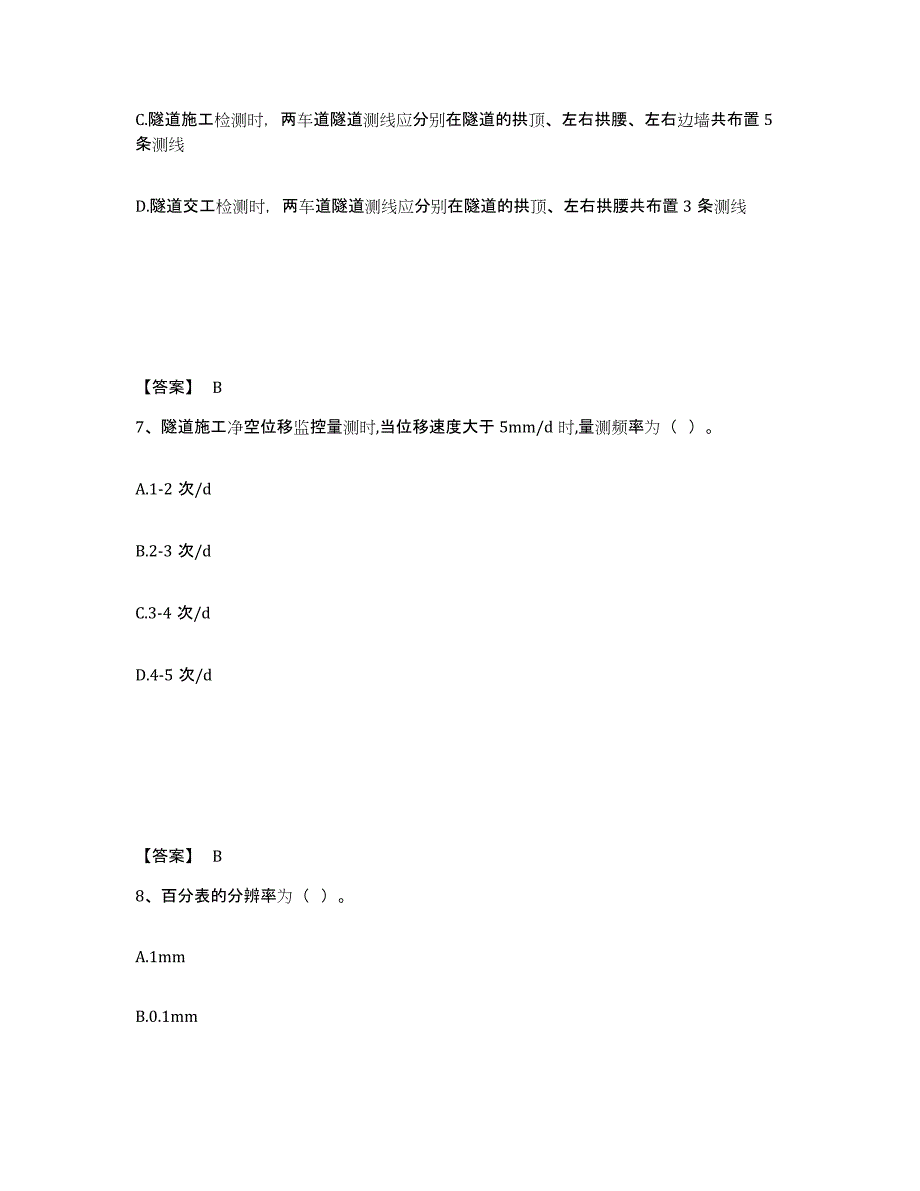 C.隧道施工检测时，两车道隧道测线应分别在隧道的拱顶、左右拱腰、左右边墙共布置 5 条测线

D.隧道交工检测时，两车道隧道测线应分别在隧道的拱顶、左右拱腰共布置 3 条测线

【答案】 B

7、隧道施工净空位移监控量测时,当位移速度大于 5mm/d 时,量测频率为（ ）。

A.1-2 次/d

B.2-3 次/d

C.3-4 次/d

D.4-5 次/d

【答案】 B

8、百分表的分辨率为（ ）。

A.1mm

B.0.1mm